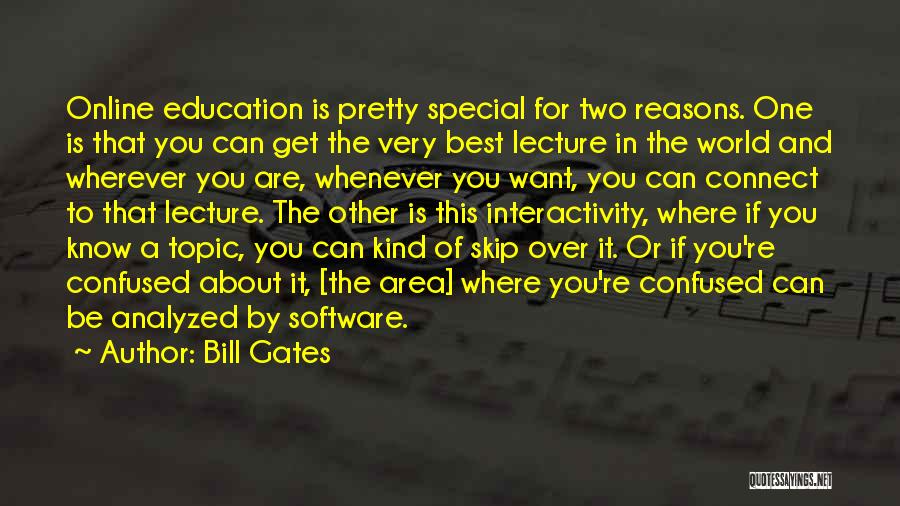 Online education is pretty special for two reasons. One is that you can get the very best lecture in the world and wherever you are, whenever you want, you can connect to that lecture. The other is this interactivity, where if you know a topic, you can kind of skip over it. Or if you're confused about it, [the area] where you're confused can be analyzed by software.

~ Author: Bill Gates

QUOTESSAYINGS.NET